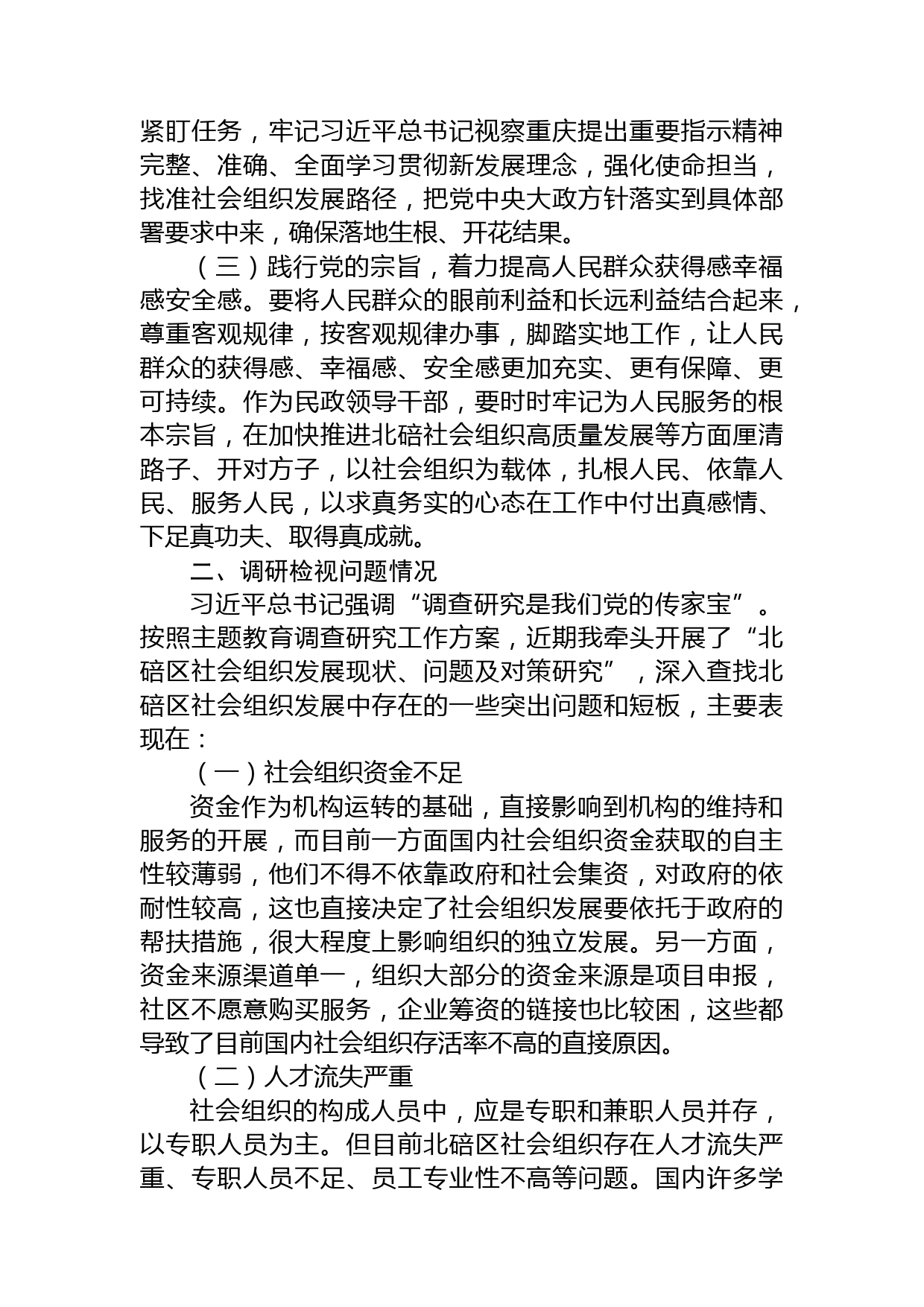 紧盯任务，牢记习近平总书记视察重庆提出重要指示精神完整、准确、全面学习贯彻新发展理念，强化使命担当，找准社会组织发展路径，把党中央大政方针落实到具体部署要求中来，确保落地生根、开花结果。

（三）践行党的宗旨，着力提高人民群众获得感幸福感安全感。要将人民群众的眼前利益和长远利益结合起来，尊重客观规律，按客观规律办事，脚踏实地工作，让人民群众的获得感、幸福感、安全感更加充实、更有保障、更可持续。作为民政领导干部，要时时牢记为人民服务的根本宗旨，在加快推进北碚社会组织高质量发展等方面厘清路子、开对方子，以社会组织为载体，扎根人民、依靠人民、服务人民，以求真务实的心态在工作中付出真感情、下足真功夫、取得真成就。

二、调研检视问题情况

习近平总书记强调“调查研究是我们党的传家宝”。按照主题教育调查研究工作方案，近期我牵头开展了“北碚区社会组织发展现状、问题及对策研究”，深入查找北碚区社会组织发展中存在的一些突出问题和短板，主要表现在：

（一）社会组织资金不足

资金作为机构运转的基础，直接影响到机构的维持和服务的开展，而目前一方面国内社会组织资金获取的自主性较薄弱，他们不得不依靠政府和社会集资，对政府的依耐性较高，这也直接决定了社会组织发展要依托于政府的帮扶措施，很大程度上影响组织的独立发展。另一方面，资金来源渠道单一，组织大部分的资金来源是项目申报，社区不愿意购买服务，企业筹资的链接也比较困，这些都导致了目前国内社会组织存活率不高的直接原因。

（二）人才流失严重

社会组织的构成人员中，应是专职和兼职人员并存，以专职人员为主。但目前北碚区社会组织存在人才流失严重、专职人员不足、员工专业性不高等问题。国内许多学